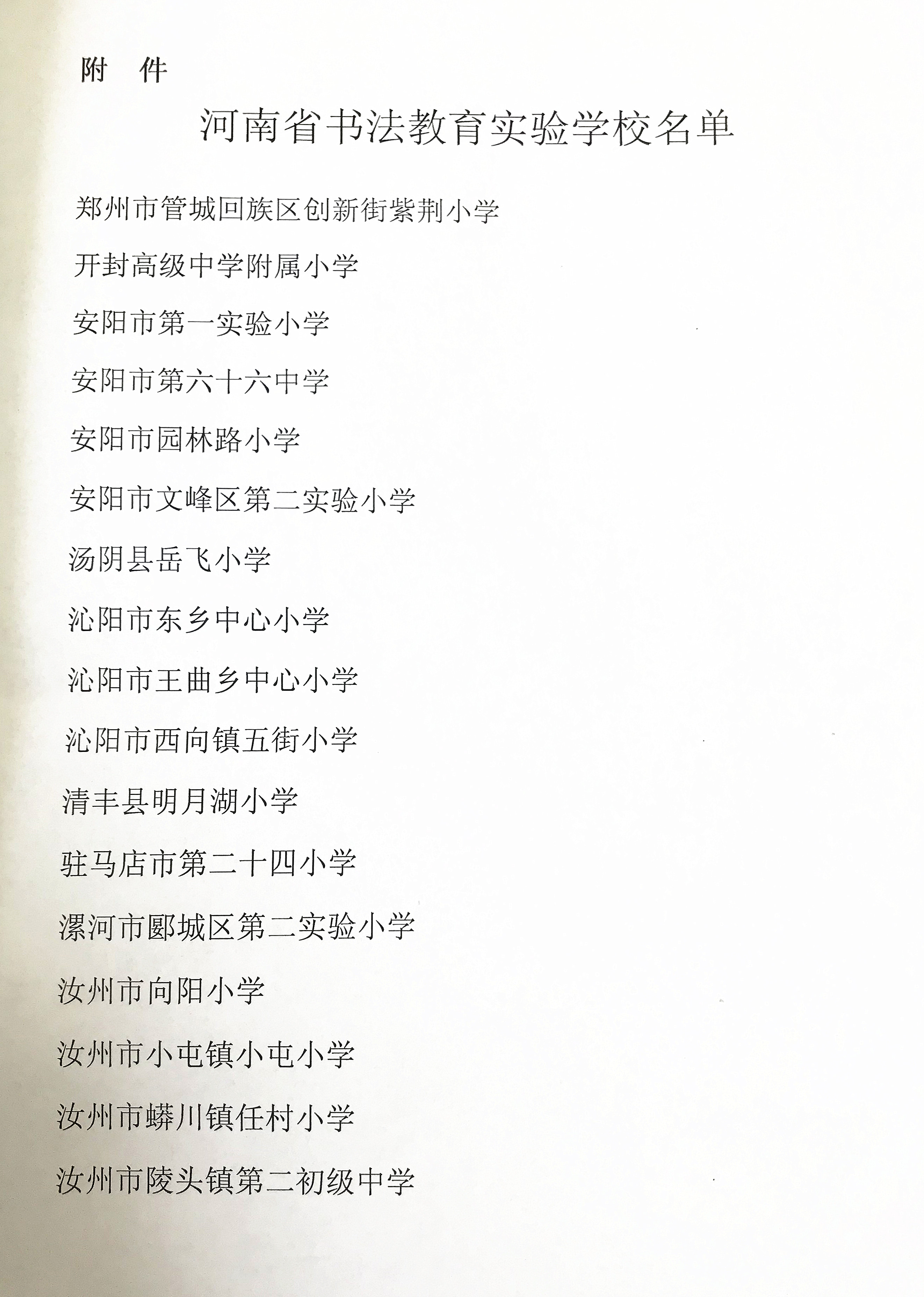 附 件

河南省书法教育实验学校名单

郑州市管城回族区创新街紫荆小学

开封高级中学附属小学

安阳市第一实验小学

安阳市第六十六中学

安阳市园林路小学

安阳市文峰区第二实验小学

汤阴县岳飞小学

沁阳市东乡中心小学

沁阳市王曲乡中心小学

沁阳市西向镇五街小学

清丰县明月湖小学

驻马店市第二十四小学

漯河市郾城区第二实验小学

汝州市向阳小学

汝州市小屯镇小屯小学

汝州市蟒川镇任村小学

汝州市陵头镇第二初级中学